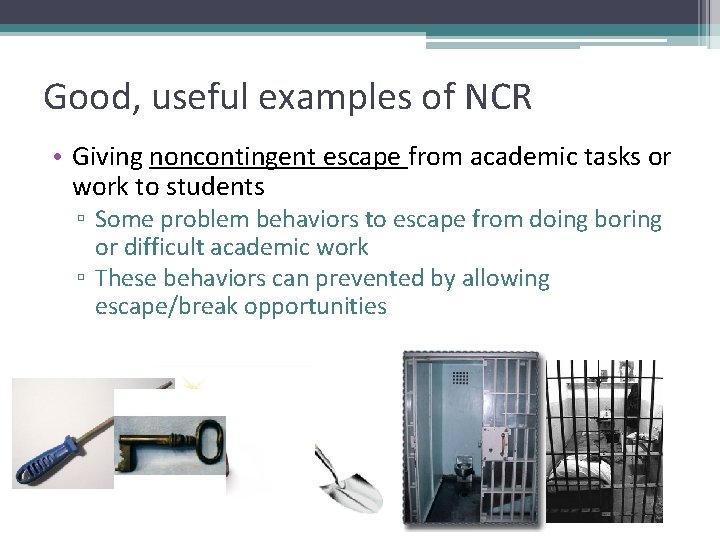 Good, useful examples of NCR

• Giving noncontingent escape from academic tasks or work to students
▫ Some problem behaviors to escape from doing boring or difficult academic work
▫ These behaviors can prevented by allowing escape/break opportunities